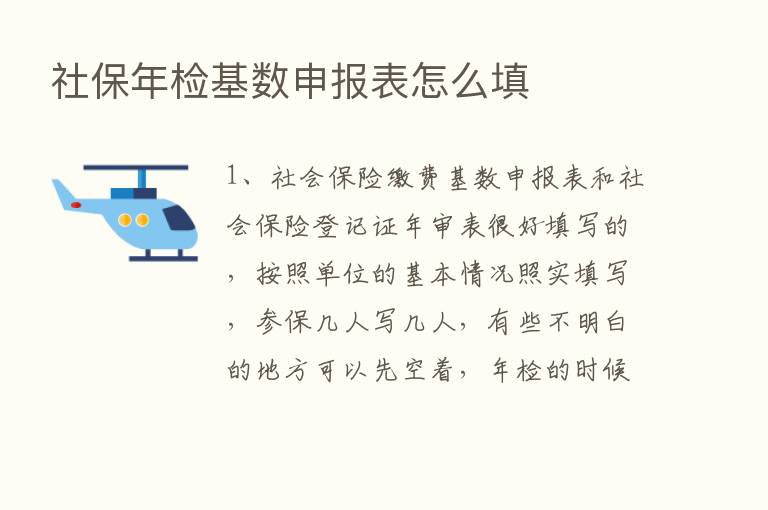 社保年检基数申报表怎么填

1、社会保险缴费基数申报表和社会保险登记证年审表很好填写的，按照单位的基本情况照实填写，参保几人写几人，有些不明白的地方可以先空着，年检的时候